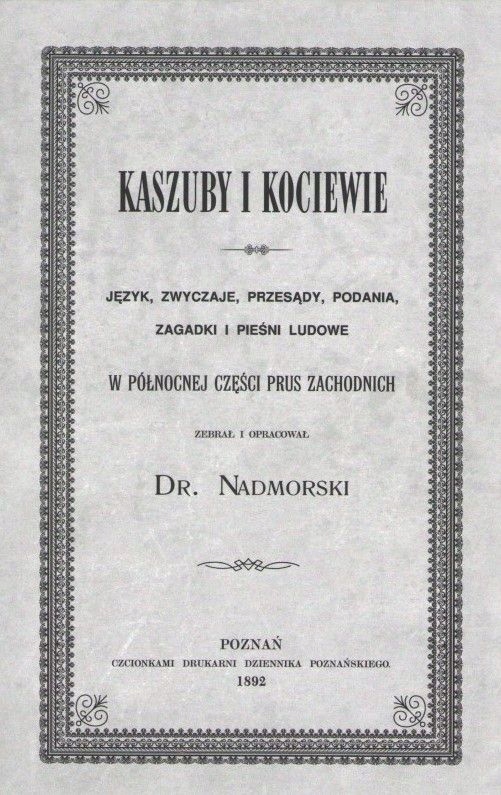 KASZUBY I KOCIEWIE

JĘZYK, ZWYCZAJE, PRZESĄDY, PODANIA, ZAGADKI I PIEŚNI LUDOWE

W PÓŁNOCNEJ CZĘŚCI PRUS ZACHODNICH

ZEBRAŁ I OPRACOWAŁ

DR. NADMORSKI

POZNAŃ
CZCIONKAMI DRUKARNI DZIENNIKA POZNAŃSKIEGO.
1892